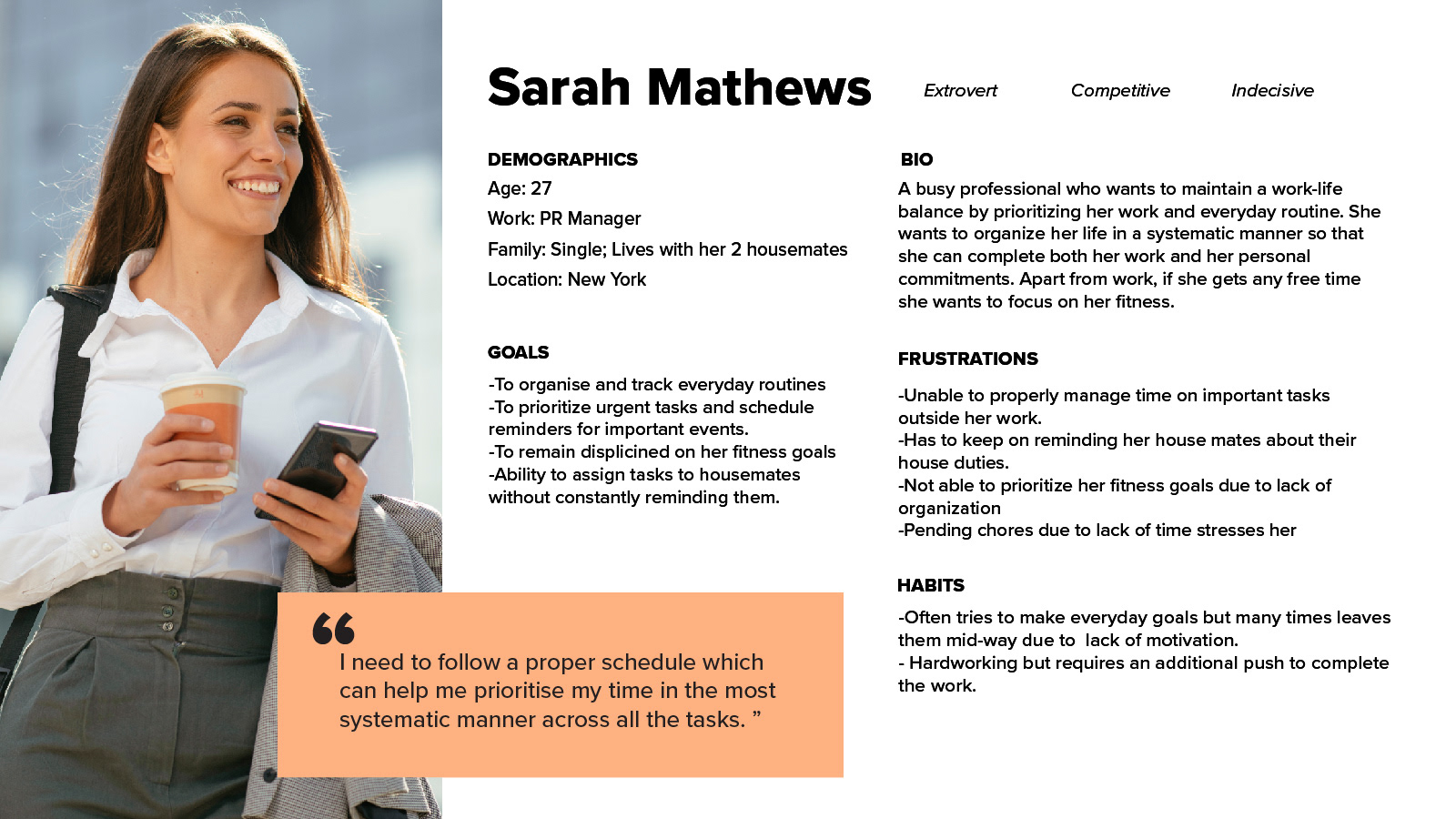 Sarah Mathews

Extrovert

Competitive

Indecisive

DEMOGRAPHICS

Age: 27

Work: PR Manager

Family: Single; Lives with her 2 housemates

Location: New York

GOALS

-To organise and track everyday routines
-To prioritize urgent tasks and schedule reminders for important events.
-To remain displicined on her fitness goals
-Ability to assign tasks to housemates without constantly reminding them.

“

I need to follow a proper schedule which can help me prioritise my time in the most systematic manner across all the tasks. ”

BIO

A busy professional who wants to maintain a work-life balance by prioritizing her work and everyday routine. She wants to organize her life in a systematic manner so that she can complete both her work and her personal commitments. Apart from work, if she gets any free time she wants to focus on her fitness.

FRUSTRATIONS

-Unable to properly manage time on important tasks outside her work.
-Has to keep on reminding her house mates about their house duties.
-Not able to prioritize her fitness goals due to lack of organization
-Pending chores due to lack of time stresses her

HABITS

-Often tries to make everyday goals but many times leaves them mid-way due to lack of motivation.
- Hardworking but requires an additional push to complete the work.